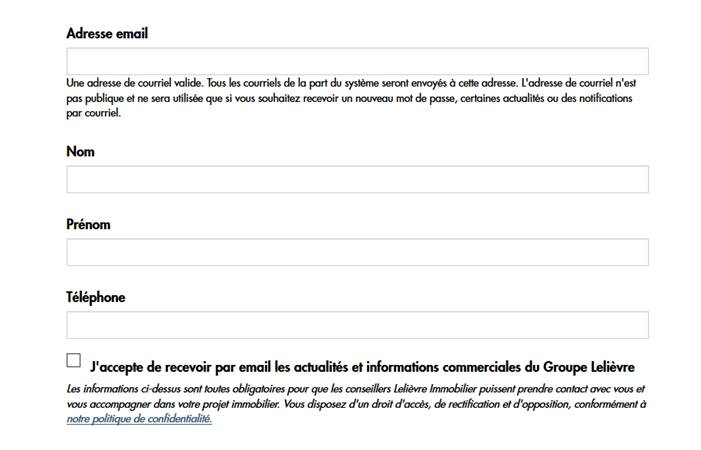 Adresse email

Une adresse de courriel valide. Tous les courriels de la part du système seront envoyés à cette adresse. L'adresse de courriel n'est pas publique et ne sera utilisée que si vous souhaitez recevoir un nouveau mot de passe, certaines actualités ou des notifications par courriel.

Nom

Prénom

Téléphone

J'accepte de recevoir par email les actualités et informations commerciales du Groupe Lelièvre

Les informations ci-dessus sont toutes obligatoires pour que les conseillers Lelièvre Immobilier puissent prendre contact avec vous et vous accompagner dans votre projet immobilier. Vous disposez d'un droit d'accès, de rectification et d'opposition, conformément à notre politique de confidentialité.